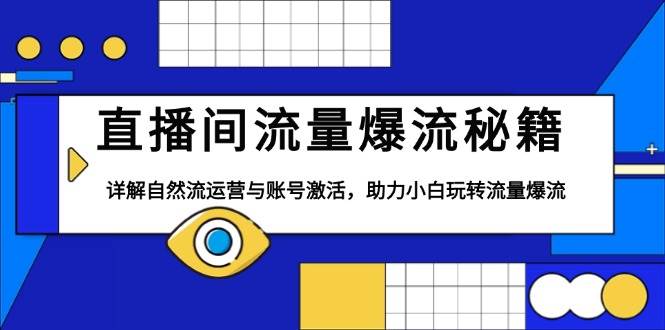 直播间流量爆流秘籍

详解自然流运营与账号激活，助力小白玩转流量爆流